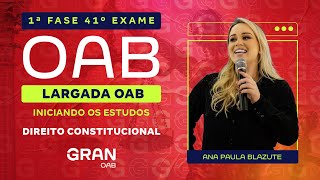 1ª FASE 41º EXAME

OAB

LARGADA OAB

INICIANDO OS ESTUDOS

DIREITO CONSTITUCIONAL

GRAN
OAB

ANA PAULA BLAZUTE